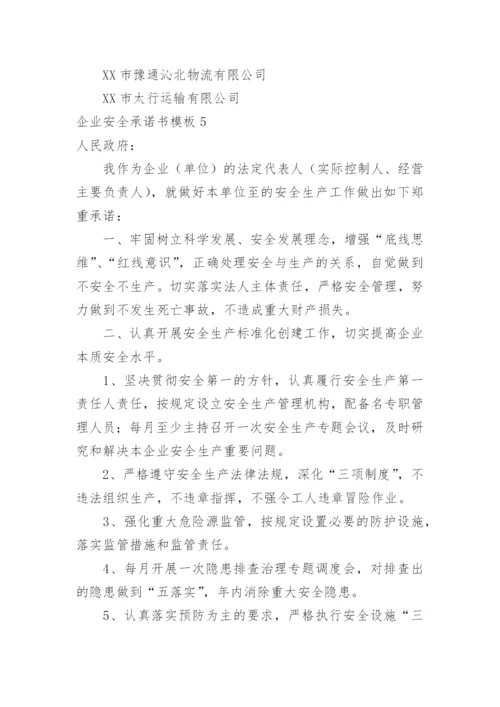 XX 市豫通沁北物流有限公司

XX 市太行运输有限公司

企业安全承诺书模板 5

人民政府：

我作为企业（单位）的法定代表人（实际控制人、经营主要负责人），就做好本单位至的安全生产工作做出如下郑重承诺：

一、牢固树立科学发展、安全发展理念，增强“底线思维”、“红线意识”，正确处理安全与生产的关系，自觉做到不安全不生产。切实落实法人主体责任，严格安全管理，努力做到不发生死亡事故，不造成重大财产损失。

二、认真开展安全生产标准化创建工作，切实提高企业本质安全水平。

1、坚决贯彻安全第一的方针，认真履行安全生产第一责任人责任，按规定设立安全生产管理机构，配备名专职管理人员；每月至少主持召开一次安全生产专题会议，及时研究和解决本企业安全生产重要问题。

2、严格遵守安全生产法律法规，深化“三项制度”，不违法组织生产，不违章指挥，不强令工人违章冒险作业。

3、强化重大危险源监管，按规定设置必要的防护设施，落实监管措施和监管责任。

4、每月开展一次隐患排查治理专题调度会，对排查出的隐患做到“五落实”，年内消除重大安全隐患。

5、认真落实预防为主的要求，严格执行安全设施“三